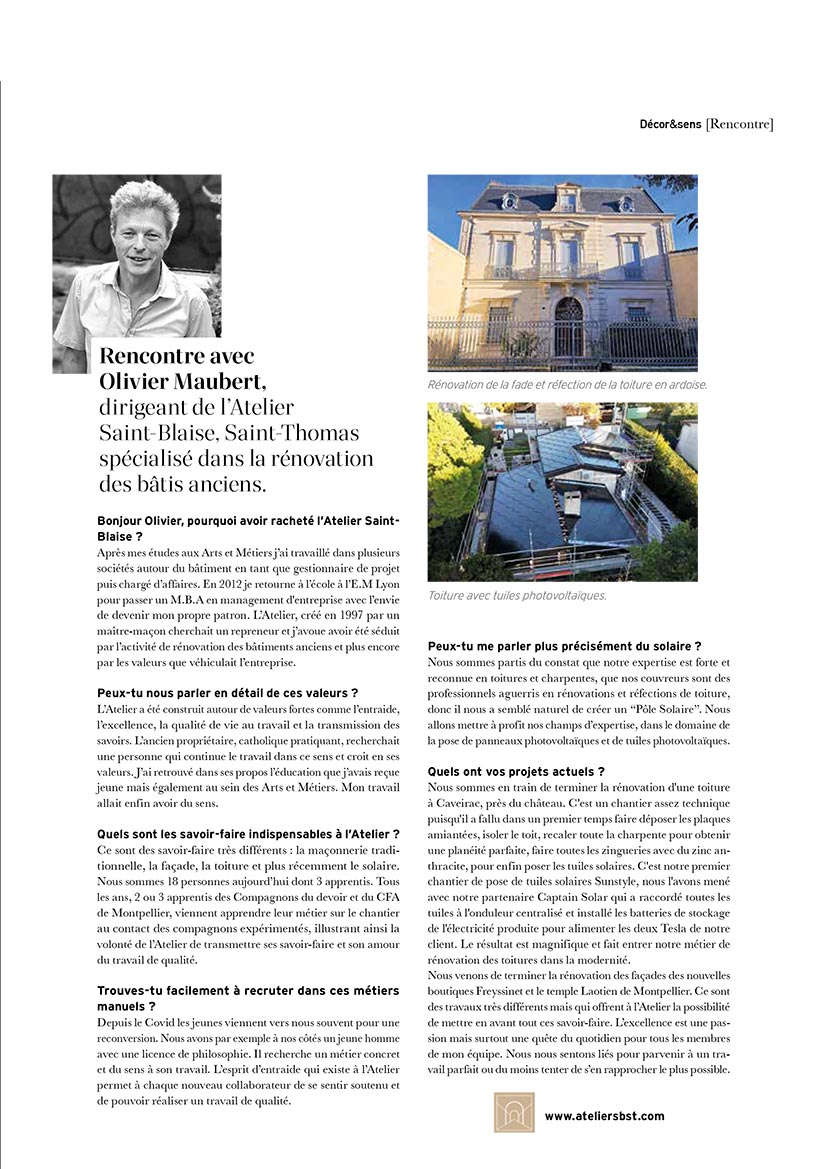 Décor&sens [Rencontre]

Rencontre avec Olivier Maubert, dirigeant de l'Atelier Saint-Blaise, Saint-Thomas spécialisé dans la rénovation des bâtis anciens.

Bonjour Olivier, pourquoi avoir racheté l'Atelier Saint-Blaise ?
Après mes études aux Arts et Métiers j'ai travaillé dans plusieurs sociétés autour du bâtiment en tant que gestionnaire de projet puis chargé d'affaires. En 2012 je retourne à l'école à l'E.M Lyon pour passer un M.B.A en management d'entreprise avec l'envie de devenir mon propre patron. L'Atelier, créé en 1997 par un maître-maçon cherchait un repreneur et j'avoue avoir été séduit par l'activité de rénovation des bâtiments anciens et plus encore par les valeurs que véhiculait l'entreprise.

Peux-tu nous parler en détail de ces valeurs ?
L'Atelier a été construit autour de valeurs fortes comme l'entraide, l'excellence, la qualité de vie au travail et la transmission des savoirs. L'ancien propriétaire, catholique pratiquant, recherchait une personne qui continue le travail dans ce sens et croit en ses valeurs. J'ai retrouvé dans ses propos l'éducation que j'avais reçue jeune mais également au sein des Arts et Métiers. Mon travail allait enfin avoir du sens.

Quels sont les savoir-faire indispensables à l'Atelier ?
Ce sont des savoir-faire très différents : la maçonnerie traditionnelle, la façade, la toiture et plus récemment le solaire. Nous sommes 18 personnes aujourd'hui dont 3 apprentis. Tous les ans, 2 ou 3 apprentis des Compagnons du devoir et du CFA de Montpellier, viennent apprendre leur métier sur le chantier au contact des compagnons expérimentés, illustrant ainsi la volonté de l'Atelier de transmettre ses savoir-faire et son amour du travail de qualité.

Trouves-tu facilement à recruter dans ces métiers manuels ?
Depuis le Covid les jeunes viennent vers nous souvent pour une reconversion. Nous avons par exemple à nos côtés un jeune homme avec une licence de philosophie. Il recherche un métier concret et du sens à son travail. L'esprit d'entraide qui existe à l'Atelier permet à chaque nouveau collaborateur de se sentir soutenu et de pouvoir réaliser un travail de qualité.

Rénovation de la fade et réfection de la toiture en ardoise.

Toiture avec tuiles photovoltaïques.

Peux-tu me parler plus précisément du solaire ?
Nous sommes partis du constat que notre expertise est forte et reconnue en toitures et charpentes, que nos couvreurs sont des professionnels aguerris en rénovations et réfections de toiture, donc il nous a semblé naturel de créer un "Pôle Solaire". Nous allons mettre à profit nos champs d'expertise, dans le domaine de la pose de panneaux photovoltaïques et de tuiles photovoltaïques.

Quels ont vos projets actuels ?
Nous sommes en train de terminer la rénovation d'une toiture à Caveirac, près du château. C'est un chantier assez technique puisqu'il a fallu dans un premier temps faire déposer les plaques amiantées, isoler le toit, recaler toute la charpente pour obtenir une planéité parfaite, faire toutes les zingueries avec du zinc anthracite, pour enfin poser les tuiles solaires. C'est notre premier chantier de pose de tuiles solaires Sunstyle, nous l'avons mené avec notre partenaire Captain Solar qui a raccordé toutes les tuiles à l'onduleur centralisé et installé les batteries de stockage de l'électricité produite pour alimenter les deux Tesla de notre client. Le résultat est magnifique et fait entrer notre métier de rénovation des toitures dans la modernité.
Nous venons de terminer la rénovation des façades des nouvelles boutiques Freyssinet et le temple Laotien de Montpellier. Ce sont des travaux très différents mais qui offrent à l'Atelier la possibilité de mettre en avant tout ces savoir-faire. L'excellence est une passion mais surtout une quête du quotidien pour tous les membres de mon équipe. Nous nous sentons liés pour parvenir à un travail parfait ou du moins tenter de s'en rapprocher le plus possible.

www.ateliersbst.com